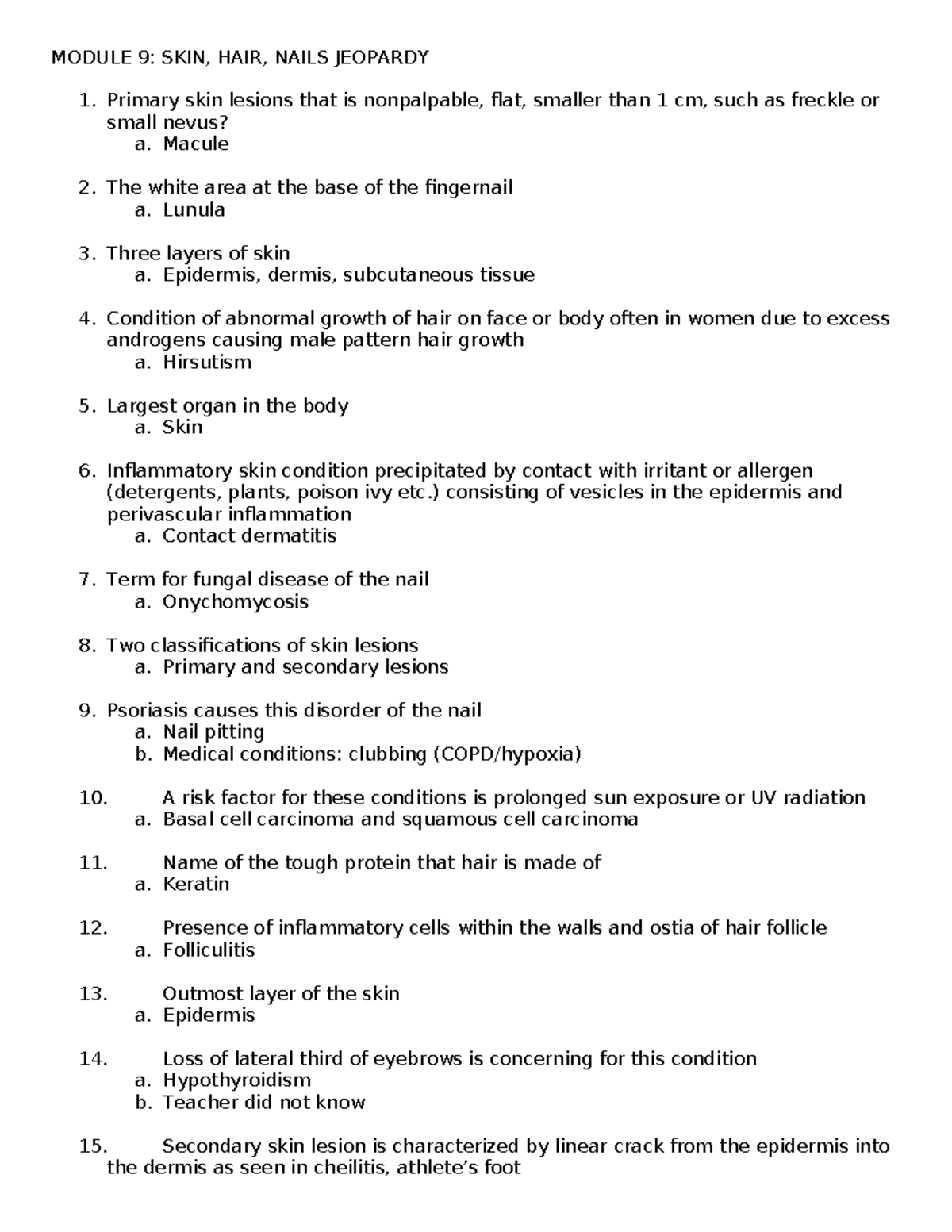 MODULE 9: SKIN, HAIR, NAILS JEOPARDY

1. Primary skin lesions that is nonpalpable, flat, smaller than 1 cm, such as freckle or small nevus?
a. Macule

2. The white area at the base of the fingernail
a. Lunula

3. Three layers of skin
a. Epidermis, dermis, subcutaneous tissue

4. Condition of abnormal growth of hair on face or body often in women due to excess androgens causing male pattern hair growth
a. Hirsutism

5. Largest organ in the body
a. Skin

6. Inflammatory skin condition precipitated by contact with irritant or allergen (detergents, plants, poison ivy etc.) consisting of vesicles in the epidermis and perivascular inflammation
a. Contact dermatitis

7. Term for fungal disease of the nail
a. Onychomycosis

8. Two classifications of skin lesions
a. Primary and secondary lesions

9. Psoriasis causes this disorder of the nail
a. Nail pitting
b. Medical conditions: clubbing (COPD/hypoxia)

10. A risk factor for these conditions is prolonged sun exposure or UV radiation
a. Basal cell carcinoma and squamous cell carcinoma

11. Name of the tough protein that hair is made of
a. Keratin

12. Presence of inflammatory cells within the walls and ostia of hair follicle
a. Folliculitis

13. Outmost layer of the skin
a. Epidermis

14. Loss of lateral third of eyebrows is concerning for this condition
a. Hypothyroidism
b. Teacher did not know

15. Secondary skin lesion is characterized by linear crack from the epidermis into the dermis as seen in cheilitis, athlete's foot